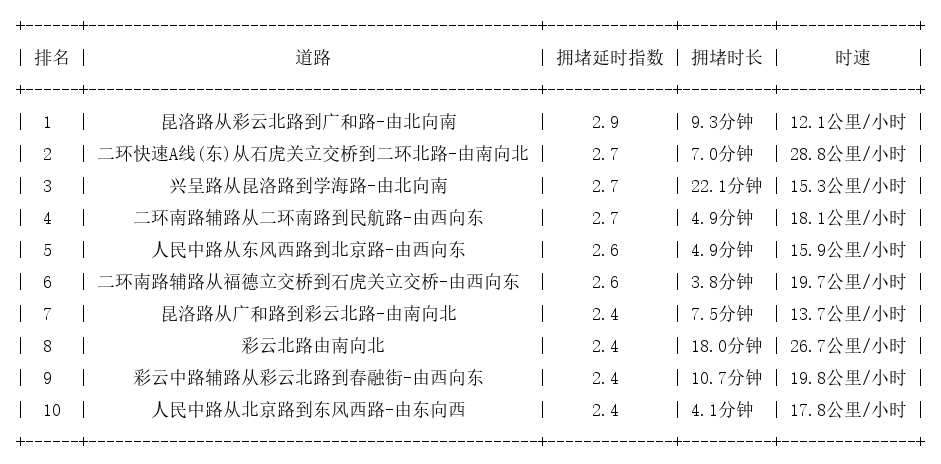 | 排名 | 道路 | 拥堵延时指数 | 拥堵时长 | 时速 |
|---|---|---|---|---|
| 1 | 昆洛路从彩云北路到广和路-由北向南 | 2.9 | 9.3分钟 | 12.1公里/小时 |
| 2 | 二环快速A线(东)从石虎关立交桥到二环北路-由南向北 | 2.7 | 7.0分钟 | 28.8公里/小时 |
| 3 | 兴呈路从昆洛路到学海路-由北向南 | 2.7 | 22.1分钟 | 15.3公里/小时 |
| 4 | 二环南路辅路从二环南路到民航路-由西向东 | 2.7 | 4.9分钟 | 18.1公里/小时 |
| 5 | 人民中路从东风西路到北京路-由西向东 | 2.6 | 4.9分钟 | 15.9公里/小时 |
| 6 | 二环南路辅路从福德立交桥到石虎关立交桥-由西向东 | 2.6 | 3.8分钟 | 19.7公里/小时 |
| 7 | 昆洛路从广和路到彩云北路-由南向北 | 2.4 | 7.5分钟 | 13.7公里/小时 |
| 8 | 彩云北路由南向北 | 2.4 | 18.0分钟 | 26.7公里/小时 |
| 9 | 彩云中路辅路从彩云北路到春融街-由西向东 | 2.4 | 10.7分钟 | 19.8公里/小时 |
| 10 | 人民中路从北京路到东风西路-由东向西 | 2.4 | 4.1分钟 | 17.8公里/小时 |